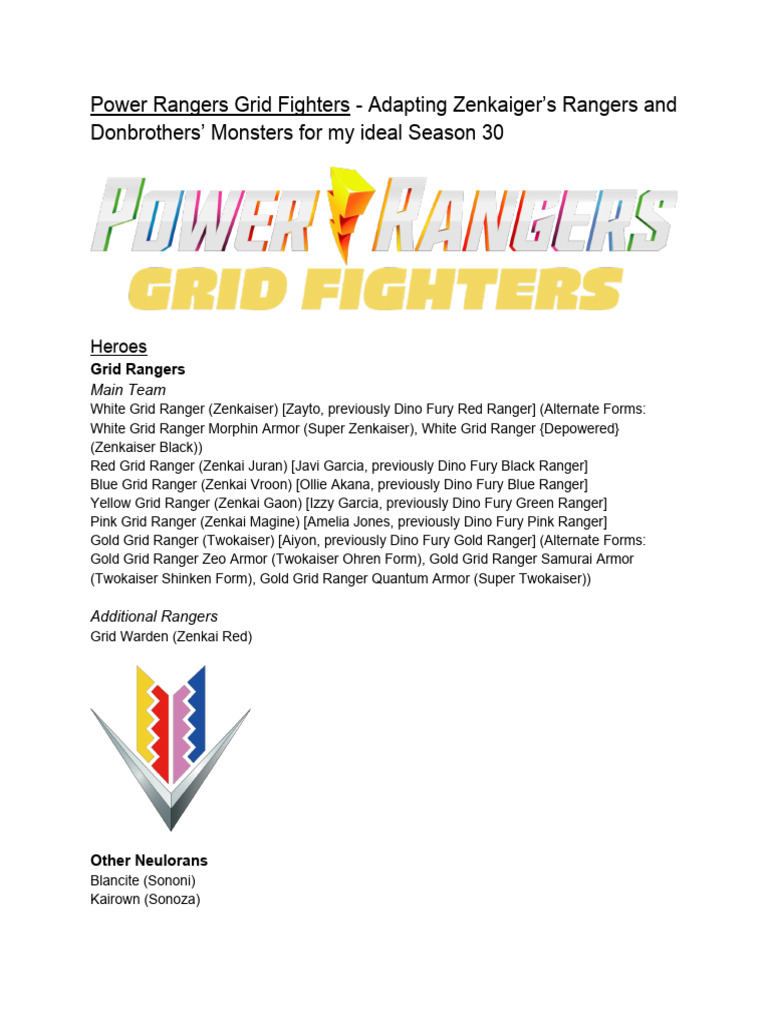 Power Rangers Grid Fighters - Adapting Zenkaiger's Rangers and Donbrothers' Monsters for my ideal Season 30

POWER RANGERS
GRID FIGHTERS

Heroes
Grid Rangers
Main Team
White Grid Ranger (Zenkaiser) [Zayto, previously Dino Fury Red Ranger] (Alternate Forms: White Grid Ranger Morphin Armor (Super Zenkaiser), White Grid Ranger {Depowered} (Zenkaiser Black))
Red Grid Ranger (Zenkai Juran) [Javi Garcia, previously Dino Fury Black Ranger]
Blue Grid Ranger (Zenkai Vroon) [Ollie Akana, previously Dino Fury Blue Ranger]
Yellow Grid Ranger (Zenkai Gaon) [Izzy Garcia, previously Dino Fury Green Ranger]
Pink Grid Ranger (Zenkai Magine) [Amelia Jones, previously Dino Fury Pink Ranger]
Gold Grid Ranger (Twokaiser) [Aiyon, previously Dino Fury Gold Ranger] (Alternate Forms: Gold Grid Ranger Zeo Armor (Twokaiser Ohren Form), Gold Grid Ranger Samurai Armor (Twokaiser Shinken Form), Gold Grid Ranger Quantum Armor (Super Twokaiser))

Additional Rangers
Grid Warden (Zenkai Red)

Other Neulorans
Blancite (Sononi)
Kairown (Sonoza)